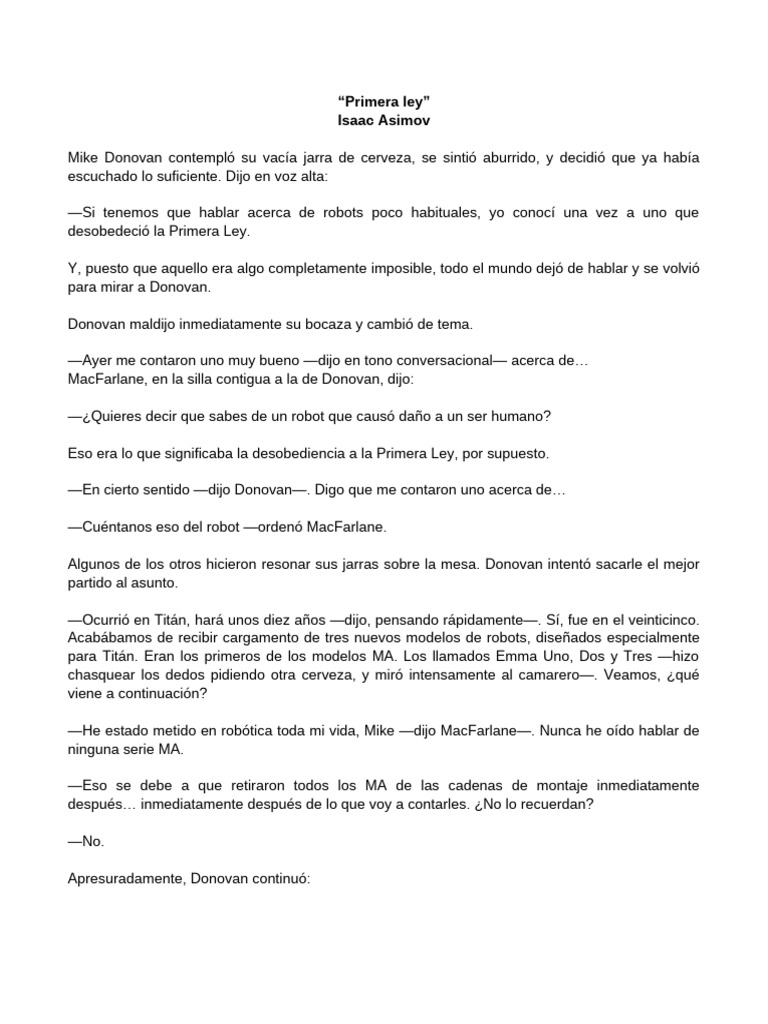 “Primera ley”
Isaac Asimov

Mike Donovan contempló su vacía jarra de cerveza, se sintió aburrido, y decidió que ya había escuchado lo suficiente. Dijo en voz alta:

—Si tenemos que hablar acerca de robots poco habituales, yo conocí una vez a uno que desobedeció la Primera Ley.

Y, puesto que aquello era algo completamente imposible, todo el mundo dejó de hablar y se volvió para mirar a Donovan.

Donovan maldijo inmediatamente su bocaza y cambió de tema.

—Ayer me contaron uno muy bueno —dijo en tono conversacional— acerca de…
MacFarlane, en la silla contigua a la de Donovan, dijo:

—¿Quieres decir que sabes de un robot que causó daño a un ser humano?

Eso era lo que significaba la desobediencia a la Primera Ley, por supuesto.

—En cierto sentido —dijo Donovan—. Digo que me contaron uno acerca de…

—Cuéntanos eso del robot —ordenó MacFarlane.

Algunos de los otros hicieron resonar sus jarras sobre la mesa. Donovan intentó sacarle el mejor partido al asunto.

—Ocurrió en Titán, hará unos diez años —dijo, pensando rápidamente—. Sí, fue en el veinticinco. Acabábamos de recibir cargamento de tres nuevos modelos de robots, diseñados especialmente para Titán. Eran los primeros de los modelos MA. Los llamados Emma Uno, Dos y Tres —hizo chasquear los dedos pidiendo otra cerveza, y miró intensamente al camarero—. Veamos, ¿qué viene a continuación?

—He estado metido en robótica toda mi vida, Mike —dijo MacFarlane—. Nunca he oído hablar de ninguna serie MA.

—Eso se debe a que retiraron todos los MA de las cadenas de montaje inmediatamente después… inmediatamente después de lo que voy a contarles. ¿No lo recuerdan?

—No.

Apresuradamente, Donovan continuó: